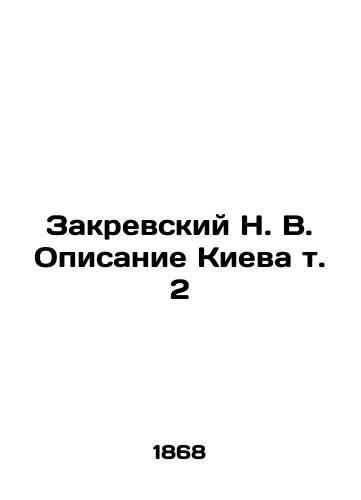 Закревский Н. В. Описание Киева т. 2

1868